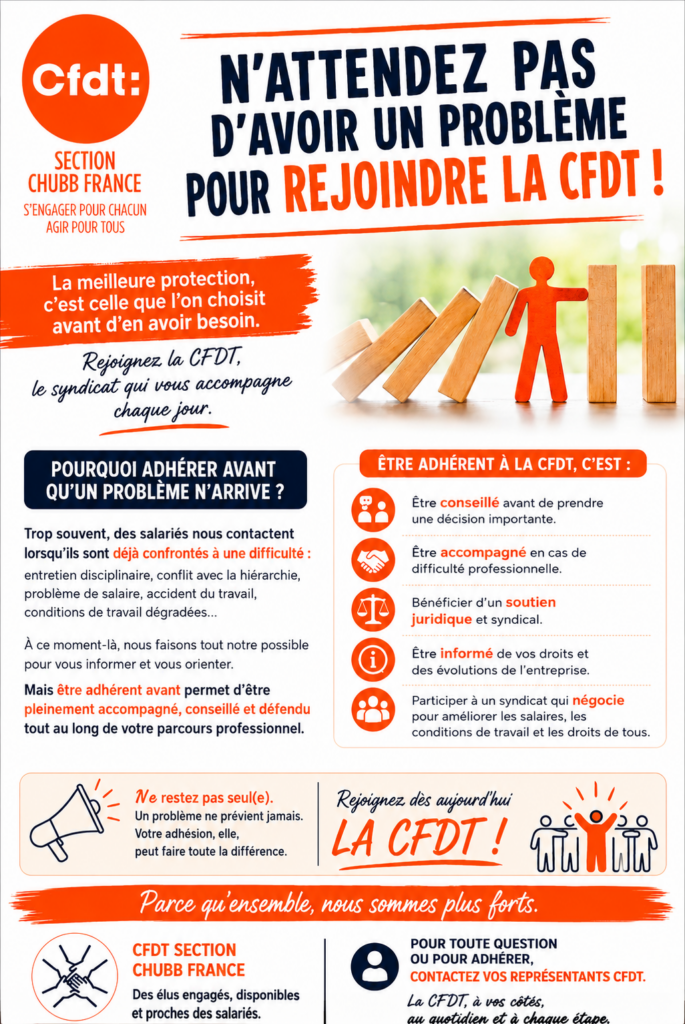 Cfdt:

SECTION CHUBB FRANCE

S'ENGAGER POUR CHACUN AGIR POUR TOUS

N'ATTENDEZ PAS D'AVOIR UN PROBLÈME POUR REJOINDRE LA CFDT !

La meilleure protection, c'est celle que l'on choisit avant d'en avoir besoin.

Rejoignez la CFDT, le syndicat qui vous accompagne chaque jour.

POURQUOI ADHÉRER AVANT QU'UN PROBLÈME N'ARRIVE ?

Trop souvent, des salariés nous contactent lorsqu'ils sont déjà confrontés à une difficulté : entretien disciplinaire, conflit avec la hiérarchie, problème de salaire, accident du travail, conditions de travail dégradées...

À ce moment-là, nous faisons tout notre possible pour vous informer et vous orienter.

Mais être adhérent avant permet d'être pleinement accompagné, conseillé et défendu tout au long de votre parcours professionnel.

ÊTRE ADHÉRENT À LA CFDT, C'EST :

Être conseillé avant de prendre une décision importante.

Être accompagné en cas de difficulté professionnelle.

Bénéficier d'un soutien juridique et syndical.

Être informé de vos droits et des évolutions de l'entreprise.

Participer à un syndicat qui négocie pour améliorer les salaires, les conditions de travail et les droits de tous.

Ne restez pas seul(e).
Un problème ne prévient jamais. Votre adhésion, elle, peut faire toute la différence.

Rejoignez dès aujourd'hui LA CFDT !

Parce qu'ensemble, nous sommes plus forts.

CFDT SECTION CHUBB FRANCE
Des élus engagés, disponibles et proches des salariés.

POUR TOUTE QUESTION OU POUR ADHÉRER, CONTACTEZ VOS REPRÉSENTANTS CFDT.
La CFDT, à vos côtés, au quotidien et à chaque étape.